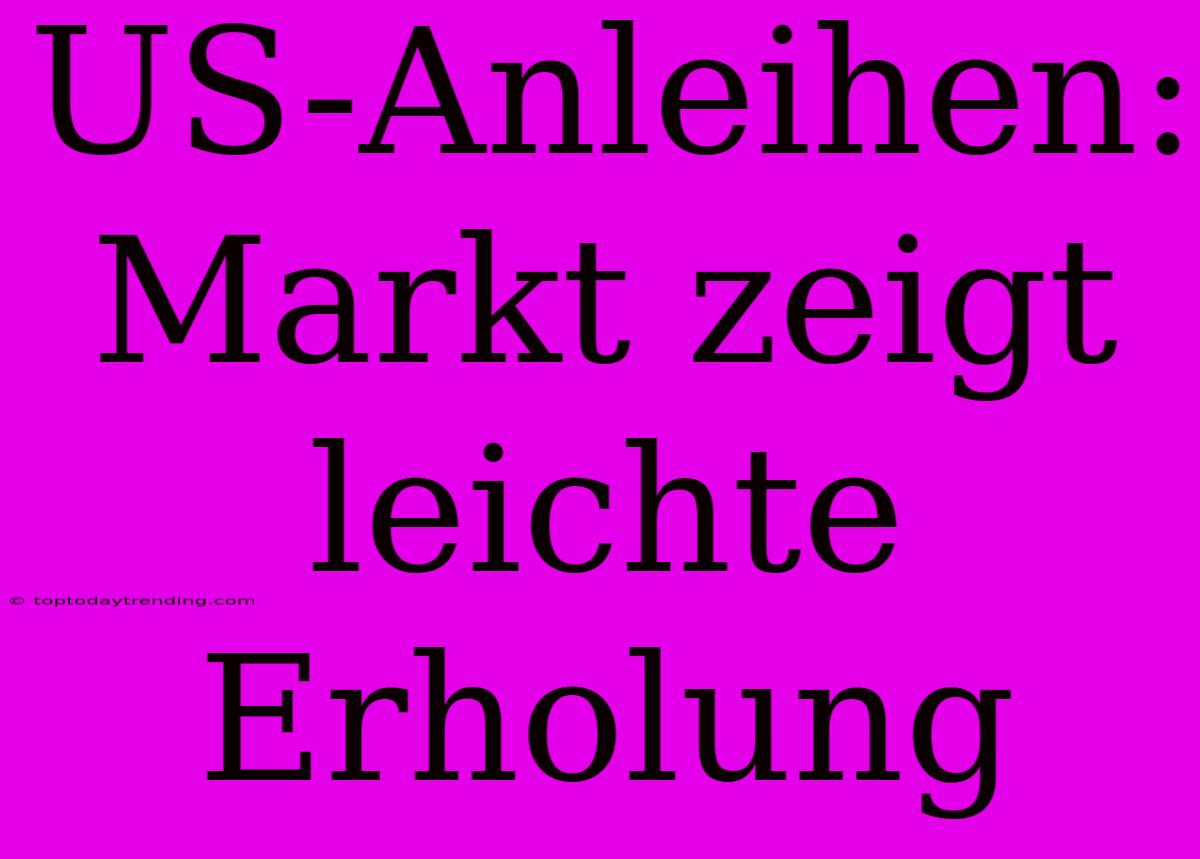 US-Anleihen: Markt zeigt leichte Erholung

© toptodaytrending.com